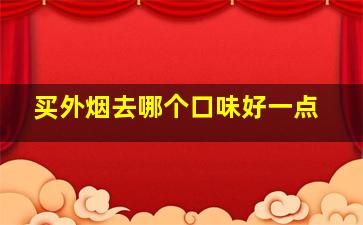 买外烟去哪个口味好一点